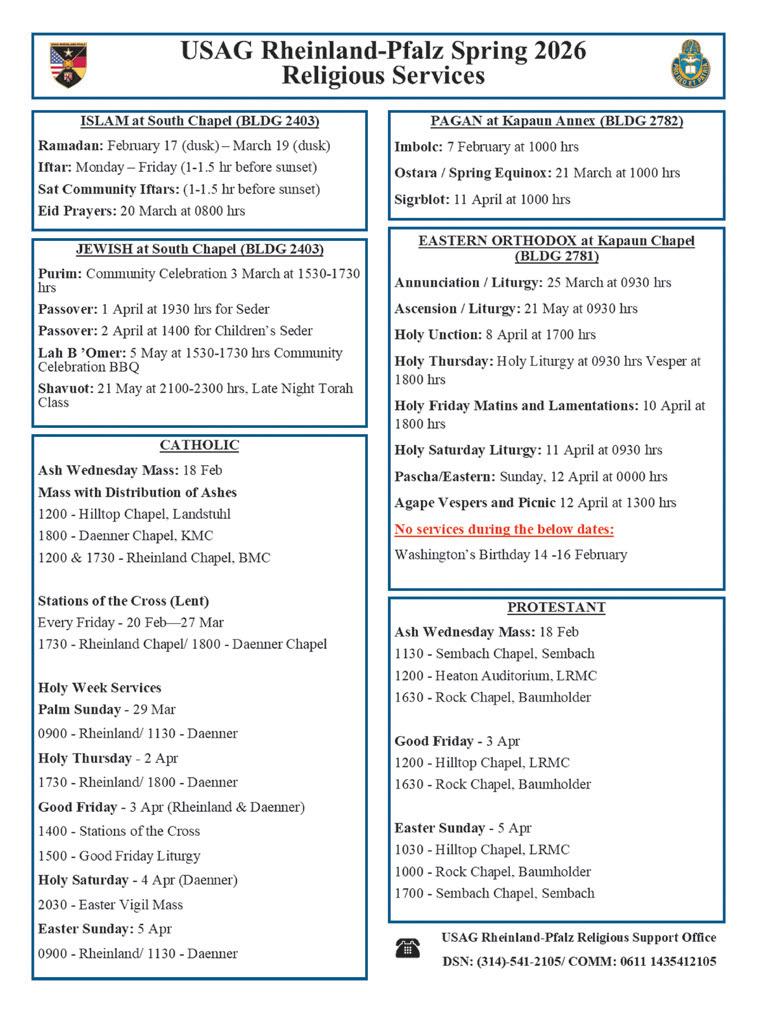 USAG Rheinland-Pfalz Spring 2026
Religious Services

ISLAM at South Chapel (BLDG 2403)
Ramadan: February 17 (dusk) – March 19 (dusk)
Iftar: Monday – Friday (1-1.5 hr before sunset)
Sat Community Iftars: (1-1.5 hr before sunset)
Eid Prayers: 20 March at 0800 hrs

JEWISH at South Chapel (BLDG 2403)
Purim: Community Celebration 3 March at 1530-1730 hrs
Passover: 1 April at 1930 hrs for Seder
Passover: 2 April at 1400 for Children's Seder
Lah B 'Omer: 5 May at 1530-1730 hrs Community Celebration BBQ
Shavuot: 21 May at 2100-2300 hrs, Late Night Torah Class

CATHOLIC
Ash Wednesday Mass: 18 Feb
Mass with Distribution of Ashes
1200 - Hilltop Chapel, Landstuhl
1800 - Daenner Chapel, KMC
1200 & 1730 - Rheinland Chapel, BMC

Stations of the Cross (Lent)
Every Friday - 20 Feb—27 Mar
1730 - Rheinland Chapel/ 1800 - Daenner Chapel

Holy Week Services
Palm Sunday - 29 Mar
0900 - Rheinland/ 1130 - Daenner
Holy Thursday - 2 Apr
1730 - Rheinland/ 1800 - Daenner
Good Friday - 3 Apr (Rheinland & Daenner)
1400 - Stations of the Cross
1500 - Good Friday Liturgy
Holy Saturday - 4 Apr (Daenner)
2030 - Easter Vigil Mass
Easter Sunday: 5 Apr
0900 - Rheinland/ 1130 - Daenner

PAGAN at Kapaun Annex (BLDG 2782)
Imbolc: 7 February at 1000 hrs
Ostara / Spring Equinox: 21 March at 1000 hrs
Sigrblot: 11 April at 1000 hrs

EASTERN ORTHODOX at Kapaun Chapel (BLDG 2781)
Annunciation / Liturgy: 25 March at 0930 hrs
Ascension / Liturgy: 21 May at 0930 hrs
Holy Unction: 8 April at 1700 hrs
Holy Thursday: Holy Liturgy at 0930 hrs Vesper at 1800 hrs
Holy Friday Matins and Lamentations: 10 April at 1800 hrs
Holy Saturday Liturgy: 11 April at 0930 hrs
Pascha/Eastern: Sunday, 12 April at 0000 hrs
Agape Vespers and Picnic 12 April at 1300 hrs
No services during the below dates:
Washington's Birthday 14 -16 February

PROTESTANT
Ash Wednesday Mass: 18 Feb
1130 - Sembach Chapel, Sembach
1200 - Heaton Auditorium, LRMC
1630 - Rock Chapel, Baumholder

Good Friday - 3 Apr
1200 - Hilltop Chapel, LRMC
1630 - Rock Chapel, Baumholder

Easter Sunday - 5 Apr
1030 - Hilltop Chapel, LRMC
1000 - Rock Chapel, Baumholder
1700 - Sembach Chapel, Sembach

USAG Rheinland-Pfalz Religious Support Office
DSN: (314)-541-2105/ COMM: 0611 1435412105